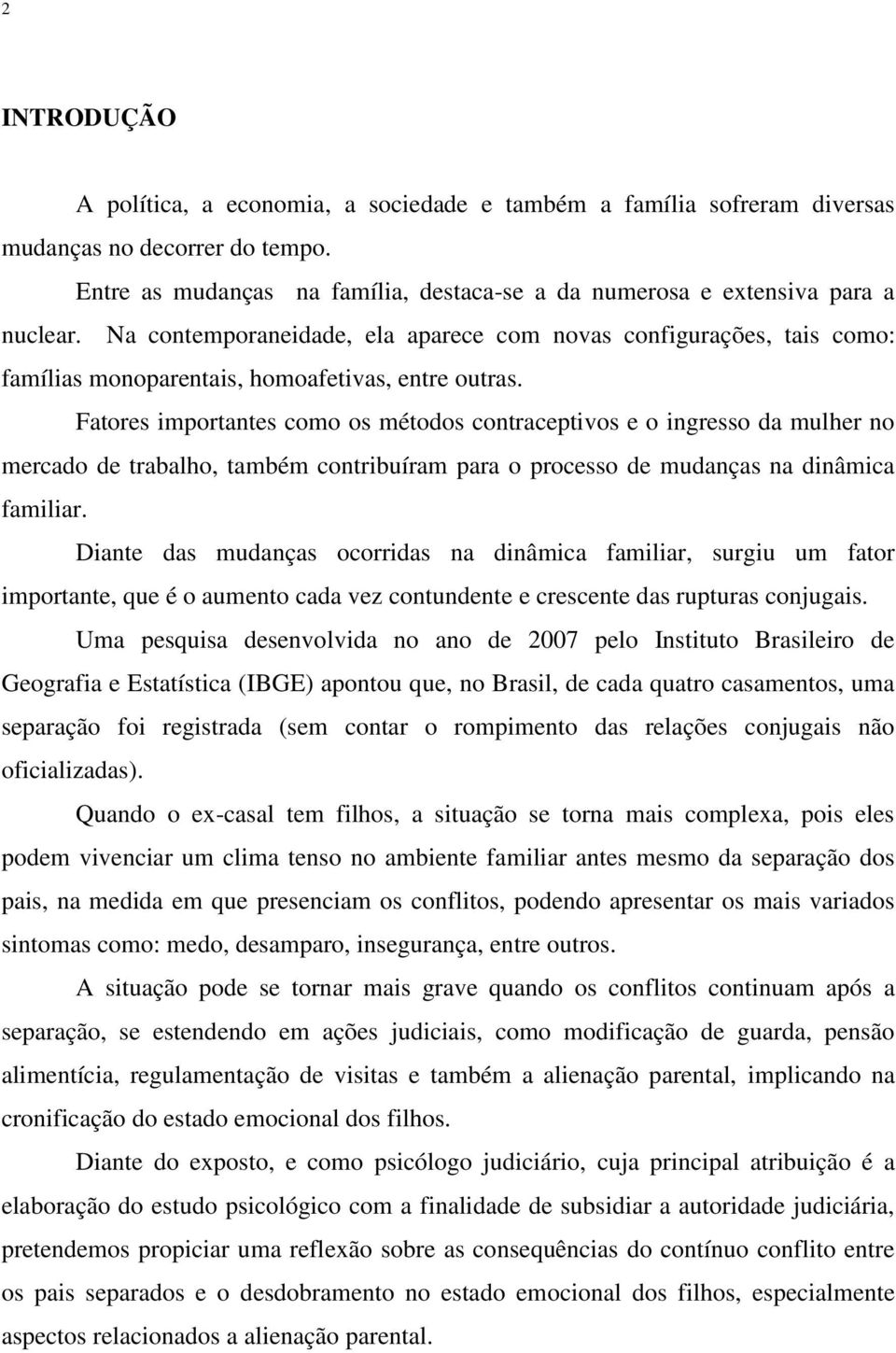 2

INTRODUÇÃO

A política, a economia, a sociedade e também a família sofreram diversas mudanças no decorrer do tempo.

Entre as mudanças na família, destaca-se a da numerosa e extensiva para a nuclear. Na contemporaneidade, ela aparece com novas configurações, tais como: famílias monoparentais, homoafetivas, entre outras.

Fatores importantes como os métodos contraceptivos e o ingresso da mulher no mercado de trabalho, também contribuíram para o processo de mudanças na dinâmica familiar.

Diante das mudanças ocorridas na dinâmica familiar, surgiu um fator importante, que é o aumento cada vez contundente e crescente das rupturas conjugais.

Uma pesquisa desenvolvida no ano de 2007 pelo Instituto Brasileiro de Geografia e Estatística (IBGE) apontou que, no Brasil, de cada quatro casamentos, uma separação foi registrada (sem contar o rompimento das relações conjugais não oficializadas).

Quando o ex-casal tem filhos, a situação se torna mais complexa, pois eles podem vivenciar um clima tenso no ambiente familiar antes mesmo da separação dos pais, na medida em que presenciam os conflitos, podendo apresentar os mais variados sintomas como: medo, desamparo, insegurança, entre outros.

A situação pode se tornar mais grave quando os conflitos continuam após a separação, se estendendo em ações judiciais, como modificação de guarda, pensão alimentícia, regulamentação de visitas e também a alienação parental, implicando na cronificação do estado emocional dos filhos.

Diante do exposto, e como psicólogo judiciário, cuja principal atribuição é a elaboração do estudo psicológico com a finalidade de subsidiar a autoridade judiciária, pretendemos propiciar uma reflexão sobre as consequências do contínuo conflito entre os pais separados e o desdobramento no estado emocional dos filhos, especialmente aspectos relacionados a alienação parental.